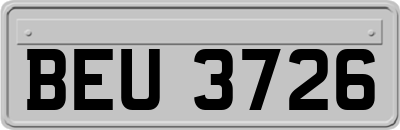 BEU 3726